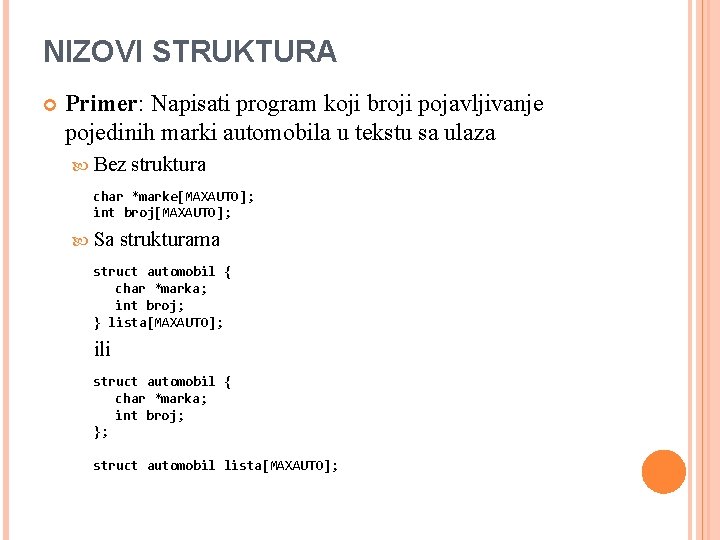 NIZOVI STRUKTURA

Primer: Napisati program koji broji pojavljivanje pojedinih marki automobila u tekstu sa ulaza

Bez struktura

char *marke[MAXAUTO];
int broj[MAXAUTO];

Sa strukturama

struct automobil {
   char *marka;
   int broj;
} lista[MAXAUTO];

ili

struct automobil {
   char *marka;
   int broj;
};

struct automobil lista[MAXAUTO];